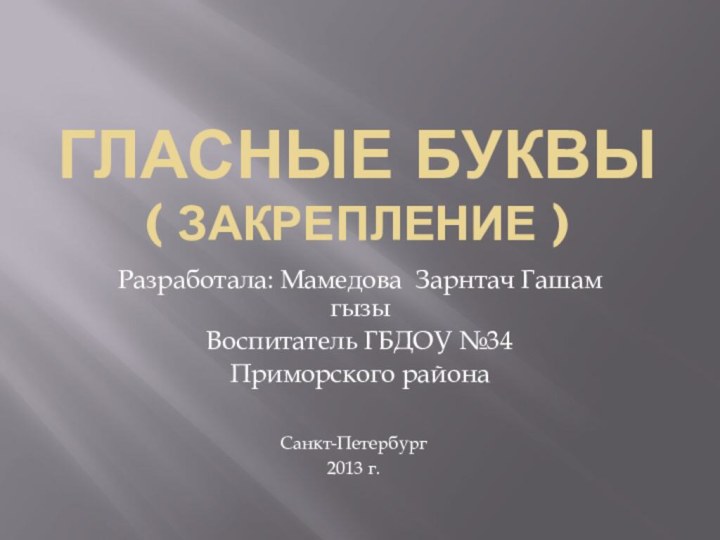 ГЛАСНЫЕ БУКВЫ
( ЗАКРЕПЛЕНИЕ )

Разработала: Мамедова Зарнтач Гашам гызы
Воспитатель ГБДОУ №34
Приморского района

Санкт-Петербург
2013 г.